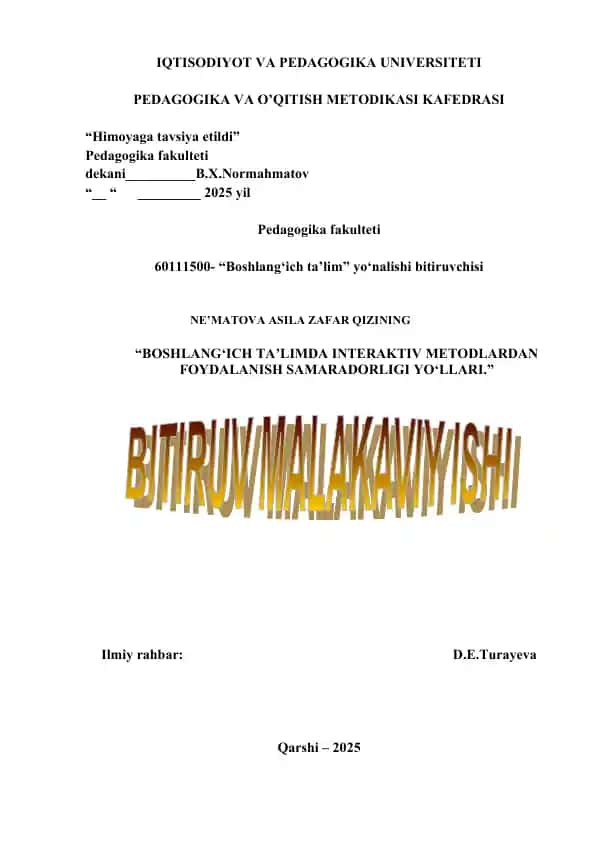 IQTISODIYOT VA PEDAGOGIKA UNIVERSITETI

PEDAGOGIKA VA O'QITISH METODIKASI KAFEDRASI

"Himoyaga tavsiya etildi"
Pedagogika fakulteti
dekani__________B.X.Normahmatov
"__ " _________ 2025 yil

Pedagogika fakulteti

60111500- "Boshlang'ich ta'lim" yo'nalishi bitiruvchisi

NE'MATOVA ASILA ZAFAR QIZINING

"BOSHLANG'ICH TA'LIMDA INTERAKTIV METODLARDAN FOYDALANISH SAMARADORLIGI YO'LLARI."

BITIRUV MALAKAVIY ISHI

Ilmiy rahbar: D.E.Turayeva

Qarshi – 2025